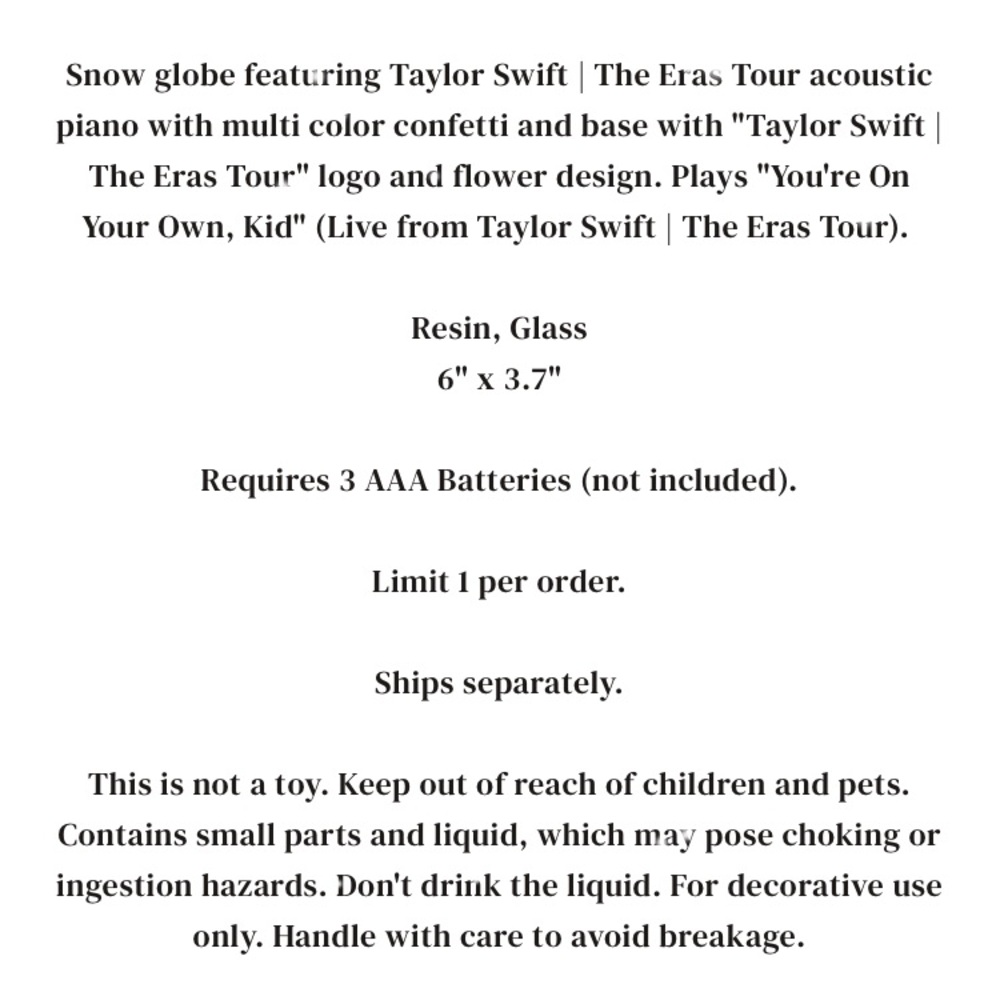 Snow globe featuring Taylor Swift | The Eras Tour acoustic piano with multi color confetti and base with "Taylor Swift | The Eras Tour" logo and flower design. Plays "You're On Your Own, Kid" (Live from Taylor Swift | The Eras Tour).

Resin, Glass
6" x 3.7"

Requires 3 AAA Batteries (not included).

Limit 1 per order.

Ships separately.

This is not a toy. Keep out of reach of children and pets. Contains small parts and liquid, which may pose choking or ingestion hazards. Don't drink the liquid. For decorative use only. Handle with care to avoid breakage.